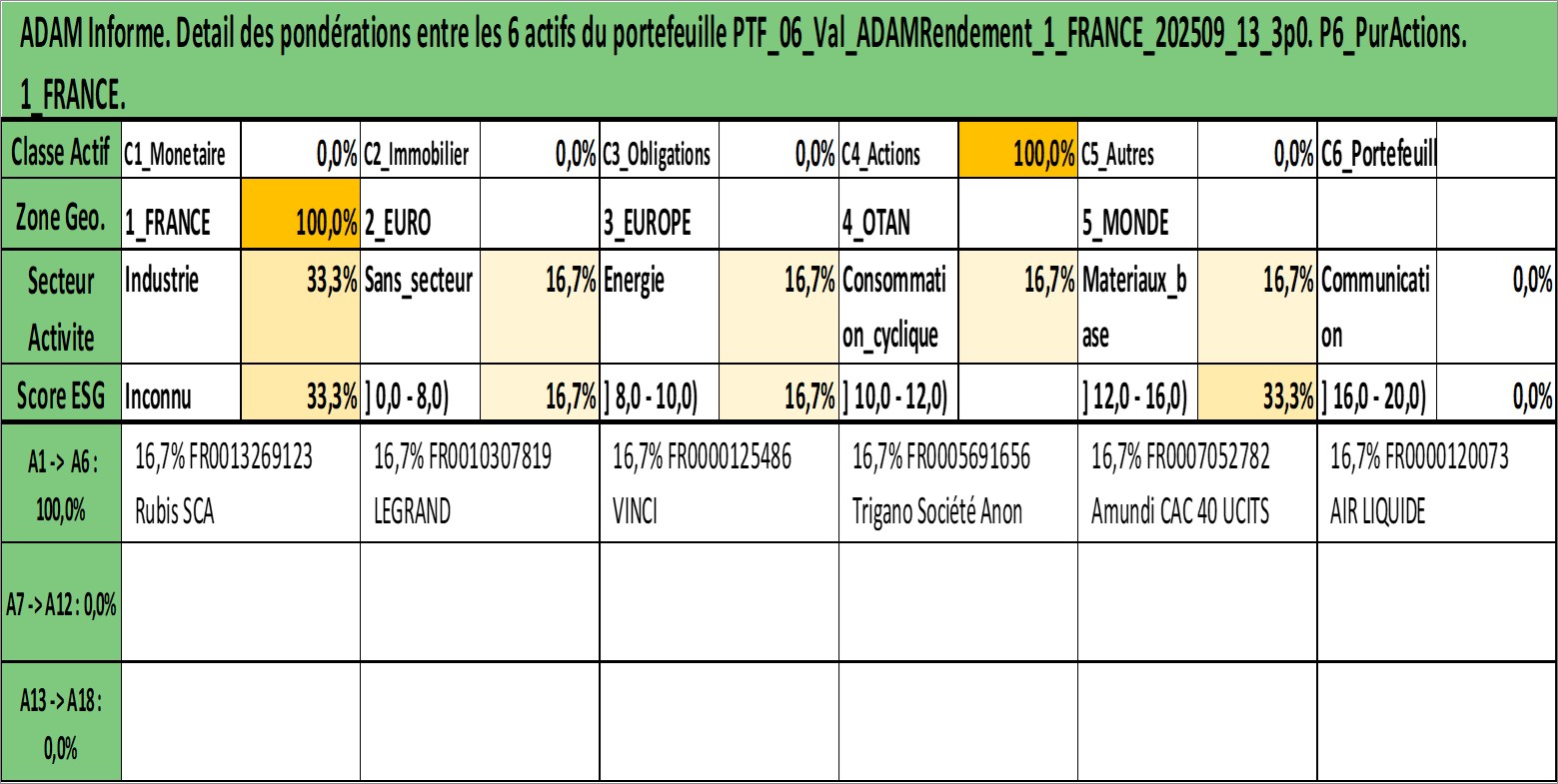 ADAM Informe. Detail des pondérations entre les 6 actifs du portefeuille PTF_06_Val_ADAMRendement_1_FRANCE_202509_13_3p0. P6_PurActions. 1_FRANCE.

| Classe Actif | C1_Monetaire | 0,0% | C2_Immobilier | 0,0% | C3_Obligations | 0,0% | C4_Actions | 100,0% | C5_Autres | 0,0% | C6_Portefeuill | |
|---|---|---|---|---|---|---|---|---|---|---|---|---|
| Zone Geo. | 1_FRANCE | 100,0% | 2_EURO | | 3_EUROPE | | 4_OTAN | | 5_MONDE | | | |
| Secteur Activite | Industrie | 33,3% | Sans_secteur | 16,7% | Energie | 16,7% | Consommation_cyclique | 16,7% | Materiaux_base | 16,7% | Communication | 0,0% |
| Score ESG | Inconnu | 33,3% | ] 0,0 - 8,0) | 16,7% | ] 8,0 - 10,0) | 16,7% | ] 10,0 - 12,0) | | ] 12,0 - 16,0) | 33,3% | ] 16,0 - 20,0) | 0,0% |

| A1 -> A6 : 100,0% | 16,7% FR0013269123 Rubis SCA | 16,7% FR0010307819 LEGRAND | 16,7% FR0000125486 VINCI | 16,7% FR0005691656 Trigano Société Anon | 16,7% FR0007052782 Amundi CAC 40 UCITS | 16,7% FR0000120073 AIR LIQUIDE |
|---|---|---|---|---|---|---|
| A7 -> A12 : 0,0% | | | | | | |
| A13 -> A18 : 0,0% | | | | | | |